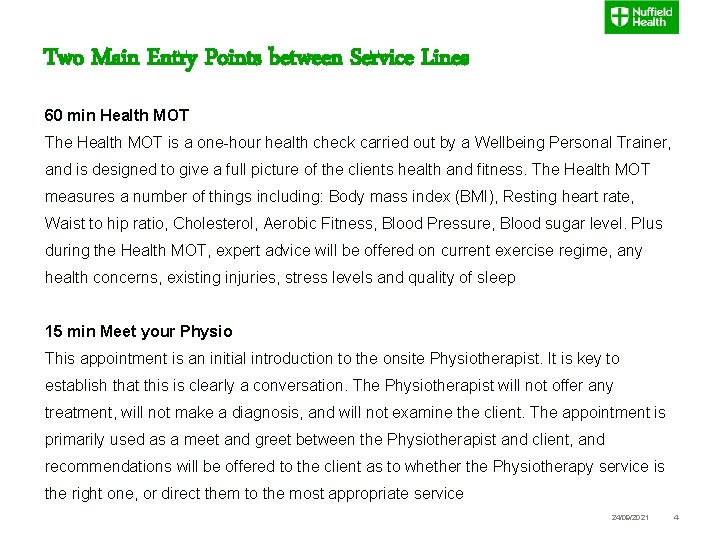 Nuffield Health

Two Main Entry Points between Service Lines

60 min Health MOT
The Health MOT is a one-hour health check carried out by a Wellbeing Personal Trainer, and is designed to give a full picture of the clients health and fitness. The Health MOT measures a number of things including: Body mass index (BMI), Resting heart rate, Waist to hip ratio, Cholesterol, Aerobic Fitness, Blood Pressure, Blood sugar level. Plus during the Health MOT, expert advice will be offered on current exercise regime, any health concerns, existing injuries, stress levels and quality of sleep

15 min Meet your Physio
This appointment is an initial introduction to the onsite Physiotherapist. It is key to establish that this is clearly a conversation. The Physiotherapist will not offer any treatment, will not make a diagnosis, and will not examine the client. The appointment is primarily used as a meet and greet between the Physiotherapist and client, and recommendations will be offered to the client as to whether the Physiotherapy service is the right one, or direct them to the most appropriate service

24/09/2021 4